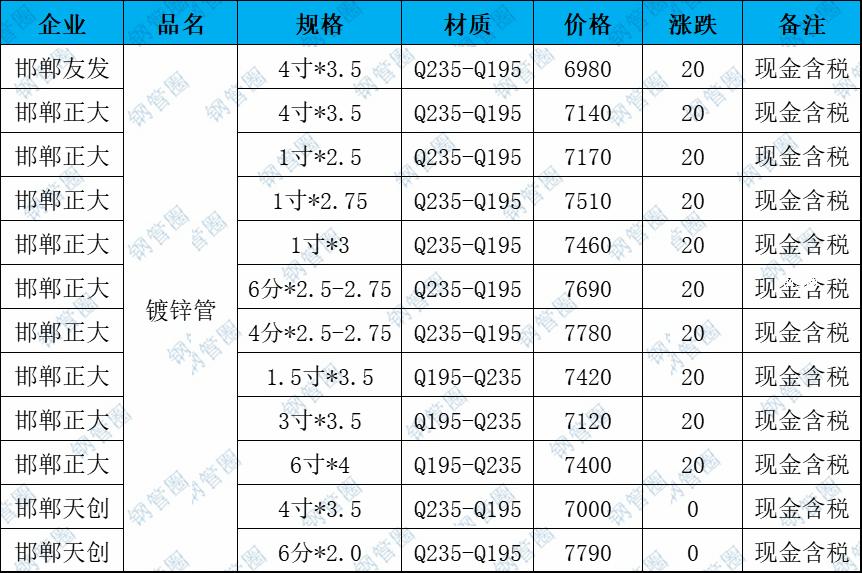 | 企业 | 品名 | 规格 | 材质 | 价格 | 涨跌 | 备注 |
|---|---|---|---|---|---|---|
| 邯郸友发 | 镀锌管 | 4寸*3.5 | Q235-Q195 | 6980 | 20 | 现金含税 |
| 邯郸正大 | | 4寸*3.5 | Q235-Q195 | 7140 | 20 | 现金含税 |
| 邯郸正大 | | 1寸*2.5 | Q235-Q195 | 7170 | 20 | 现金含税 |
| 邯郸正大 | | 1寸*2.75 | Q235-Q195 | 7510 | 20 | 现金含税 |
| 邯郸正大 | | 1寸*3 | Q235-Q195 | 7460 | 20 | 现金含税 |
| 邯郸正大 | | 6分*2.5-2.75 | Q235-Q195 | 7690 | 20 | 现金含税 |
| 邯郸正大 | | 4分*2.5-2.75 | Q235-Q195 | 7780 | 20 | 现金含税 |
| 邯郸正大 | | 1.5寸*3.5 | Q195-Q235 | 7420 | 20 | 现金含税 |
| 邯郸正大 | | 3寸*3.5 | Q195-Q235 | 7120 | 20 | 现金含税 |
| 邯郸正大 | | 6寸*4 | Q195-Q235 | 7400 | 20 | 现金含税 |
| 邯郸天创 | | 4寸*3.5 | Q235-Q195 | 7000 | 0 | 现金含税 |
| 邯郸天创 | | 6分*2.0 | Q235-Q195 | 7790 | 0 | 现金含税 |

钢管圈